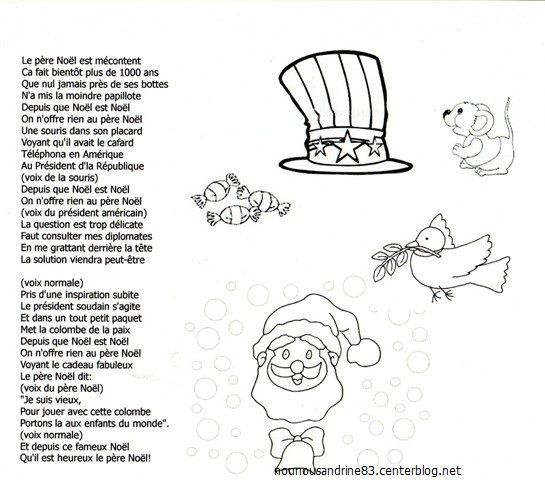 Le père Noël est mécontent
Ca fait bientôt plus de 1000 ans
Que nul jamais près de ses bottes
N'a mis la moindre papillote
Depuis que Noël est Noël
On n'offre rien au père Noël
Une souris dans son placard
Voyant qu'il avait le cafard
Téléphona en Amérique
Au Président d'la République
(voix de la souris)
Depuis que Noël est Noël
On n'offre rien au père Noël
(voix du président américain)
La question est trop délicate
Faut consulter mes diplomates
En me grattant derrière la tête
La solution viendra peut-être

(voix normale)
Pris d'une inspiration subite
Le président soudain s'agite
Et dans un tout petit paquet
Met la colombe de la paix
Depuis que Noël est Noël
On n'offre rien au père Noël
Voyant le cadeau fabuleux
Le père Noël dit:
(voix du père Noël)
"Je suis vieux,
Pour jouer avec cette colombe
Portons la aux enfants du monde".
(voix normale)
Et depuis ce fameux Noël
Qu'il est heureux le père Noël!

nounousandrine83.centerblog.net